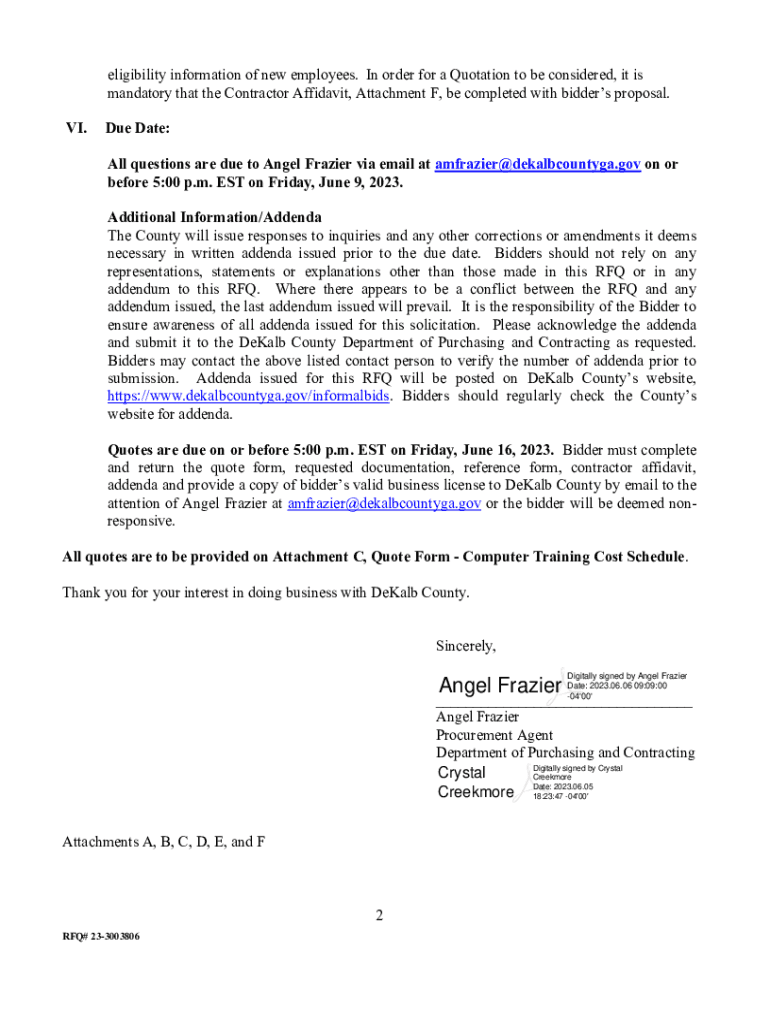 eligibility information of new employees. In order for a Quotation to be considered, it is mandatory that the Contractor Affidavit, Attachment F, be completed with bidder's proposal.

VI. Due Date:

All questions are due to Angel Frazier via email at amfrazier@dekalbcountyga.gov on or before 5:00 p.m. EST on Friday, June 9, 2023.

Additional Information/Addenda
The County will issue responses to inquiries and any other corrections or amendments it deems necessary in written addenda issued prior to the due date. Bidders should not rely on any representations, statements or explanations other than those made in this RFQ or in any addendum to this RFQ. Where there appears to be a conflict between the RFQ and any addendum issued, the last addendum issued will prevail. It is the responsibility of the Bidder to ensure awareness of all addenda issued for this solicitation. Please acknowledge the addenda and submit it to the DeKalb County Department of Purchasing and Contracting as requested. Bidders may contact the above listed contact person to verify the number of addenda prior to submission. Addenda issued for this RFQ will be posted on DeKalb County's website, https://www.dekalbcountyga.gov/informalbids. Bidders should regularly check the County's website for addenda.

Quotes are due on or before 5:00 p.m. EST on Friday, June 16, 2023. Bidder must complete and return the quote form, requested documentation, reference form, contractor affidavit, addenda and provide a copy of bidder's valid business license to DeKalb County by email to the attention of Angel Frazier at amfrazier@dekalbcountyga.gov or the bidder will be deemed non-responsive.

All quotes are to be provided on Attachment C, Quote Form - Computer Training Cost Schedule.

Thank you for your interest in doing business with DeKalb County.

Sincerely,

Angel Frazier Digitally signed by Angel Frazier Date: 2023.06.06 09:09:00 -04'00'

Angel Frazier
Procurement Agent
Department of Purchasing and Contracting

Crystal Creekmore Digitally signed by Crystal Creekmore Date: 2023.06.05 18:23:47 -04'00'

Attachments A, B, C, D, E, and F

2

RFQ# 23-3003806